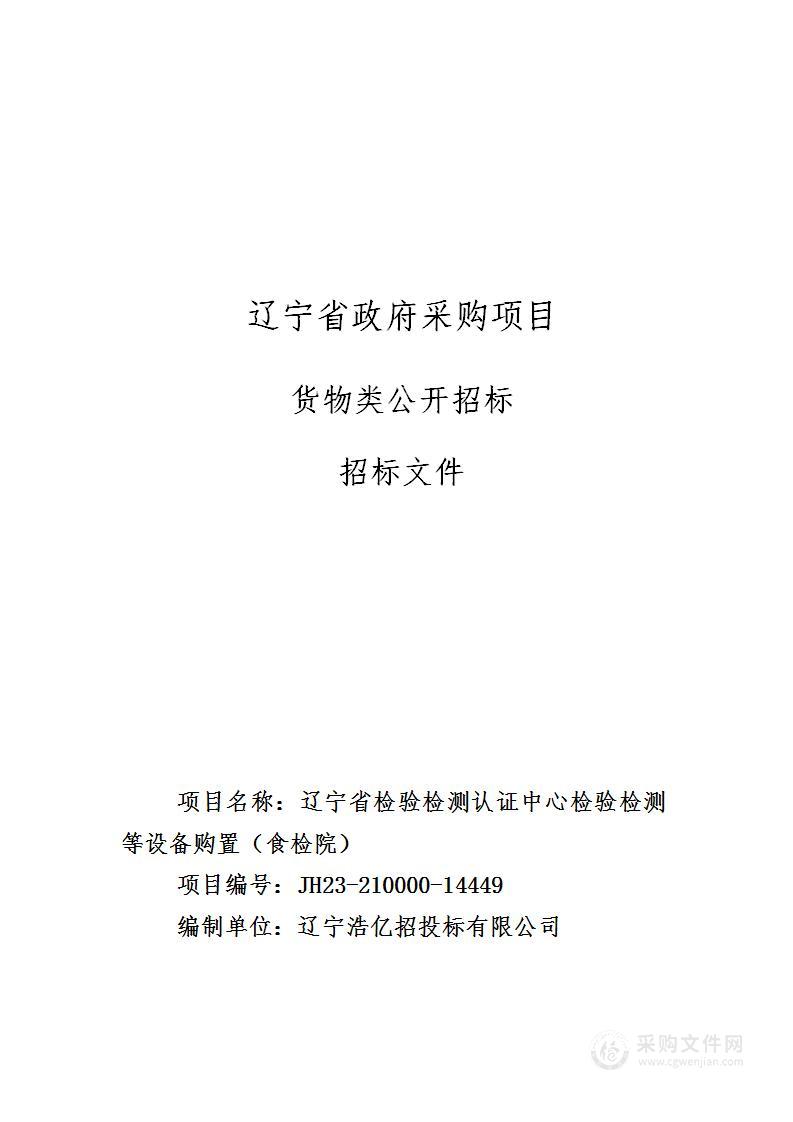 辽宁省政府采购项目

货物类公开招标

招标文件

项目名称：辽宁省检验检测认证中心检验检测等设备购置（食检院）

项目编号：JH23-210000-14449

编制单位：辽宁浩亿招投标有限公司

采购文件网
www.cgwenjian.com